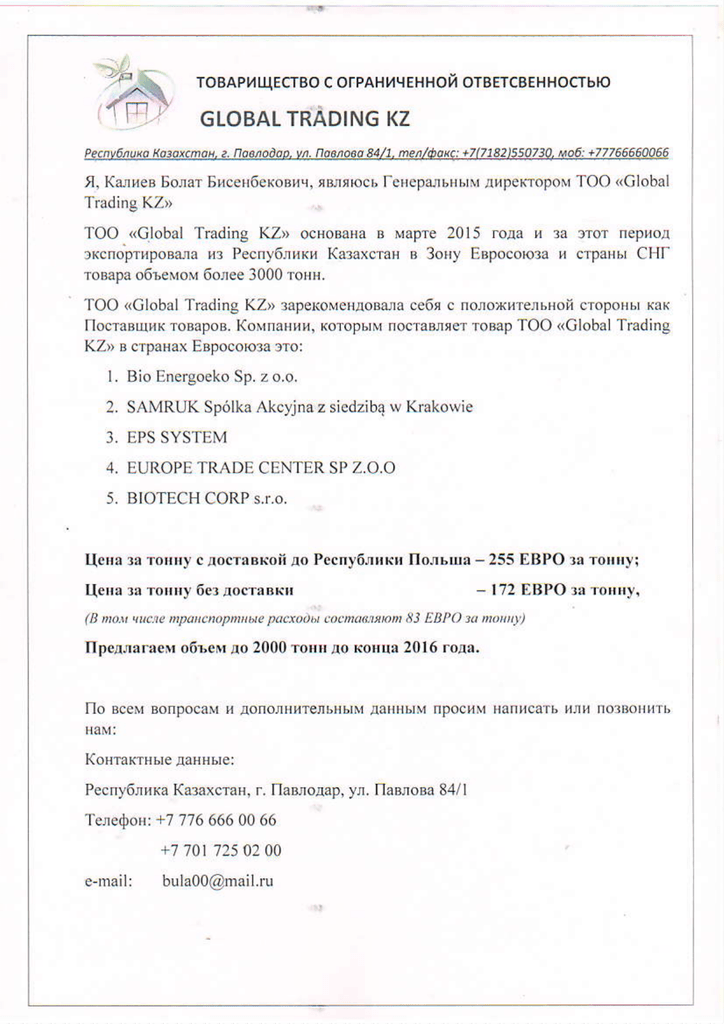 ТОВАРИЩЕСТВО С ОГРАНИЧЕННОЙ ОТВЕТСВЕННОСТЬЮ

GLOBAL TRADING KZ

Республика Казахстан, г. Павлодар, ул. Павлова 84/1, тел/факс: +7(7182)550730, моб: +77766660066

Я, Калиев Болат Бисенбекович, являюсь Генеральным директором ТОО «Global Trading KZ»

ТОО «Global Trading KZ» основана в марте 2015 года и за этот период экспортировала из Республики Казахстан в Зону Евросоюза и страны СНГ товара объемом более 3000 тонн.

ТОО «Global Trading KZ» зарекомендовала себя с положительной стороны как Поставщик товаров. Компании, которым поставляет товар ТОО «Global Trading KZ» в странах Евросоюза это:

1. Bio Energoeko Sp. z o.o.
2. SAMRUK Spólka Akcyjna z siedzibą w Krakowie
3. EPS SYSTEM
4. EUROPE TRADE CENTER SP Z.O.O
5. BIOTECH CORP s.r.o.

Цена за тонну с доставкой до Республики Польша – 255 ЕВРО за тонну;

Цена за тонну без доставки – 172 ЕВРО за тонну,

(В том числе транспортные расходы составляют 83 ЕВРО за тонну)

Предлагаем объем до 2000 тонн до конца 2016 года.

По всем вопросам и дополнительным данным просим написать или позвонить нам:

Контактные данные:

Республика Казахстан, г. Павлодар, ул. Павлова 84/1

Телефон: +7 776 666 00 66

+7 701 725 02 00

e-mail: bula00@mail.ru